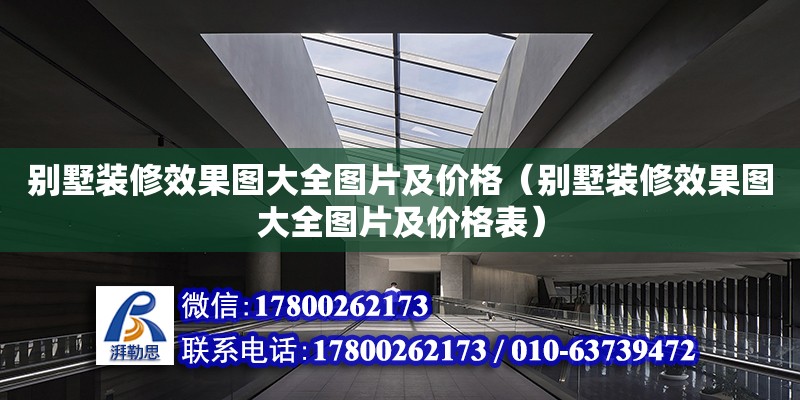 别墅装修效果图大全图片及价格（别墅装修效果图大全图片及价格表）

湃勒思

微信：17800262173

联系电话：17800262173 / 010-63739472